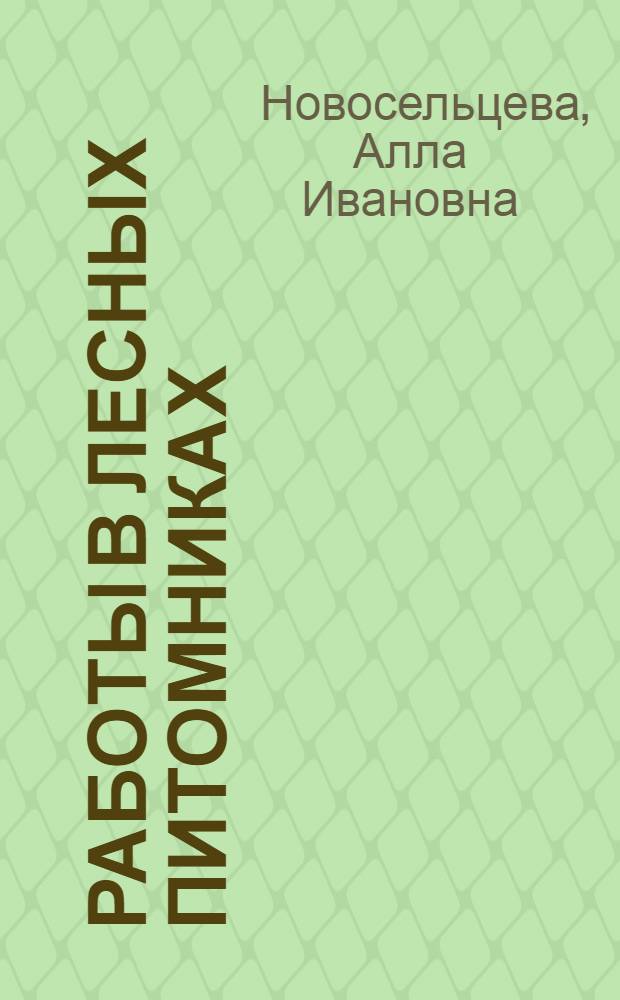 Новосельцева, Алла Ивановна

РАБОТЫ В ЛЕСНЫХ ПИТОМНИКАХ